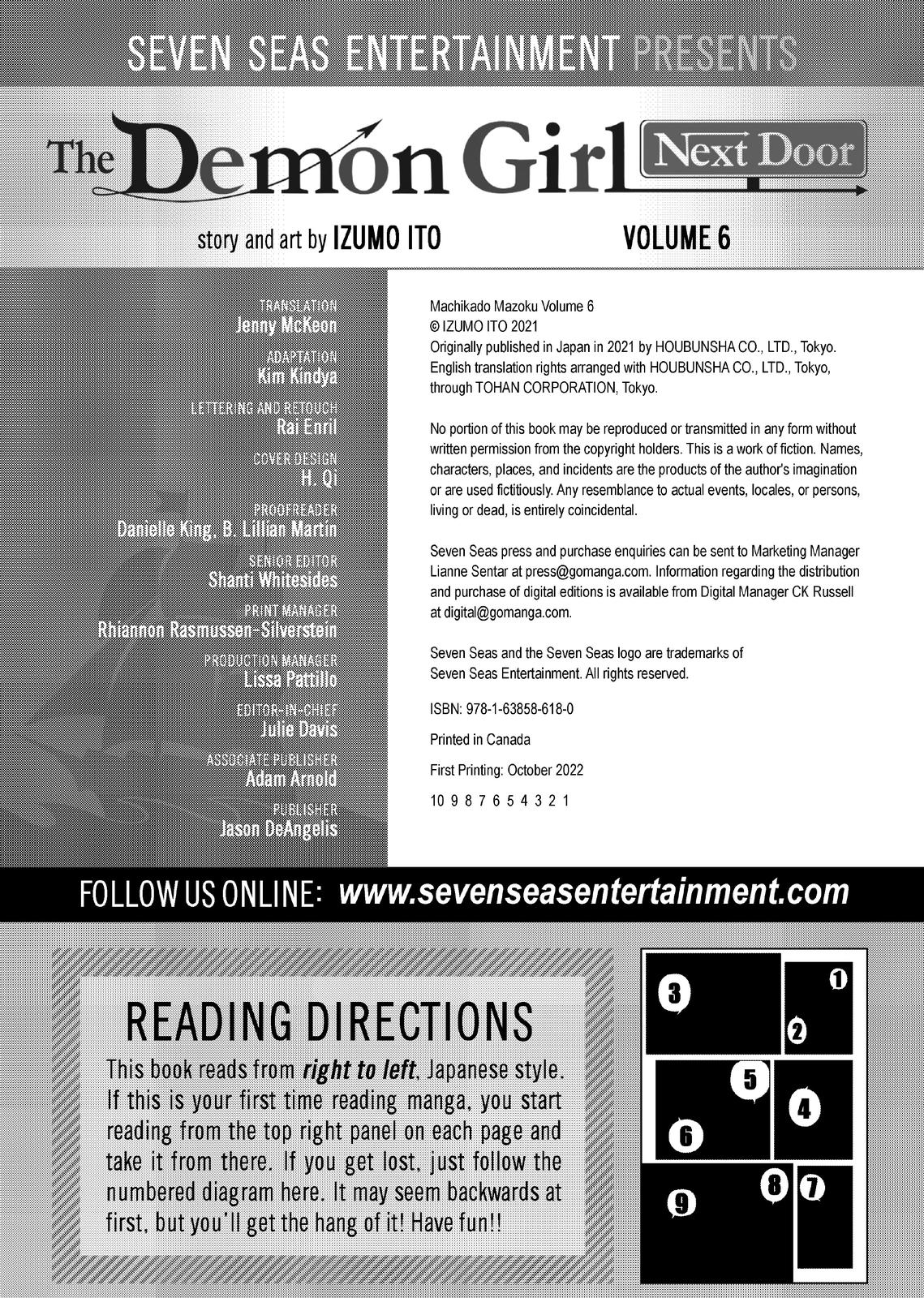 SEVEN SEAS ENTERTAINMENT PRESENTS

The Demon Girl Next Door

story and art by IZUMO ITO

VOLUME 6

TRANSLATION
Jenny McKeon

ADAPTATION
Kim Kindya

LETTERING AND RETOUCH
Rai Enril

COVER DESIGN
H. Qi

PROOFREADER
Danielle King, B. Lillian Martin

SENIOR EDITOR
Shanti Whitesides

PRINT MANAGER
Rhiannon Rasmussen-Silverstein

PRODUCTION MANAGER
Lissa Pattillo

EDITOR-IN-CHIEF
Julie Davis

ASSOCIATE PUBLISHER
Adam Arnold

PUBLISHER
Jason DeAngelis

Machikado Mazoku Volume 6
© IZUMO ITO 2021
Originally published in Japan in 2021 by HOUBUNSHA CO., LTD., Tokyo.
English translation rights arranged with HOUBUNSHA CO., LTD., Tokyo, through TOHAN CORPORATION, Tokyo.

No portion of this book may be reproduced or transmitted in any form without written permission from the copyright holders. This is a work of fiction. Names, characters, places, and incidents are the products of the author's imagination or are used fictitiously. Any resemblance to actual events, locales, or persons, living or dead, is entirely coincidental.

Seven Seas press and purchase enquiries can be sent to Marketing Manager Lianne Sentar at press@gomanga.com. Information regarding the distribution and purchase of digital editions is available from Digital Manager CK Russell at digital@gomanga.com.

Seven Seas and the Seven Seas logo are trademarks of Seven Seas Entertainment. All rights reserved.

ISBN: 978-1-63858-618-0

Printed in Canada

First Printing: October 2022

10 9 8 7 6 5 4 3 2 1

FOLLOW US ONLINE: www.sevenseasentertainment.com

READING DIRECTIONS

This book reads from right to left, Japanese style. If this is your first time reading manga, you start reading from the top right panel on each page and take it from there. If you get lost, just follow the numbered diagram here. It may seem backwards at first, but you'll get the hang of it! Have fun!!

3 1 2 5 4 6 8 7 9